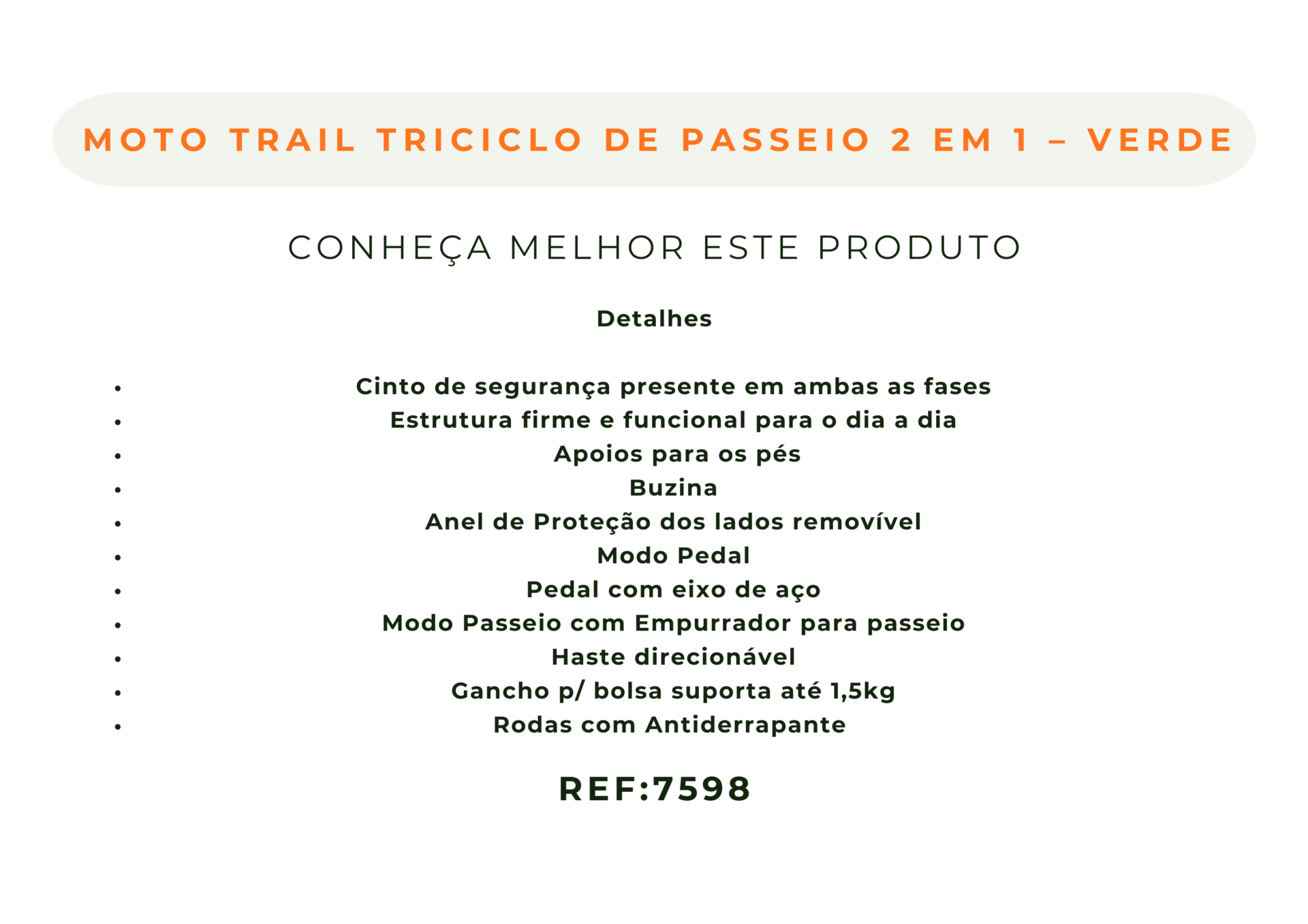 MOTO TRAIL TRICICLO DE PASSEIO 2 EM 1 – VERDE

CONHEÇA MELHOR ESTE PRODUTO

Detalhes

• Cinto de segurança presente em ambas as fases
• Estrutura firme e funcional para o dia a dia
• Apoios para os pés
• Buzina
• Anel de Proteção dos lados removível
• Modo Pedal
• Pedal com eixo de aço
• Modo Passeio com Empurrador para passeio
• Haste direcionável
• Gancho p/ bolsa suporta até 1,5kg
• Rodas com Antiderrapante

REF:7598